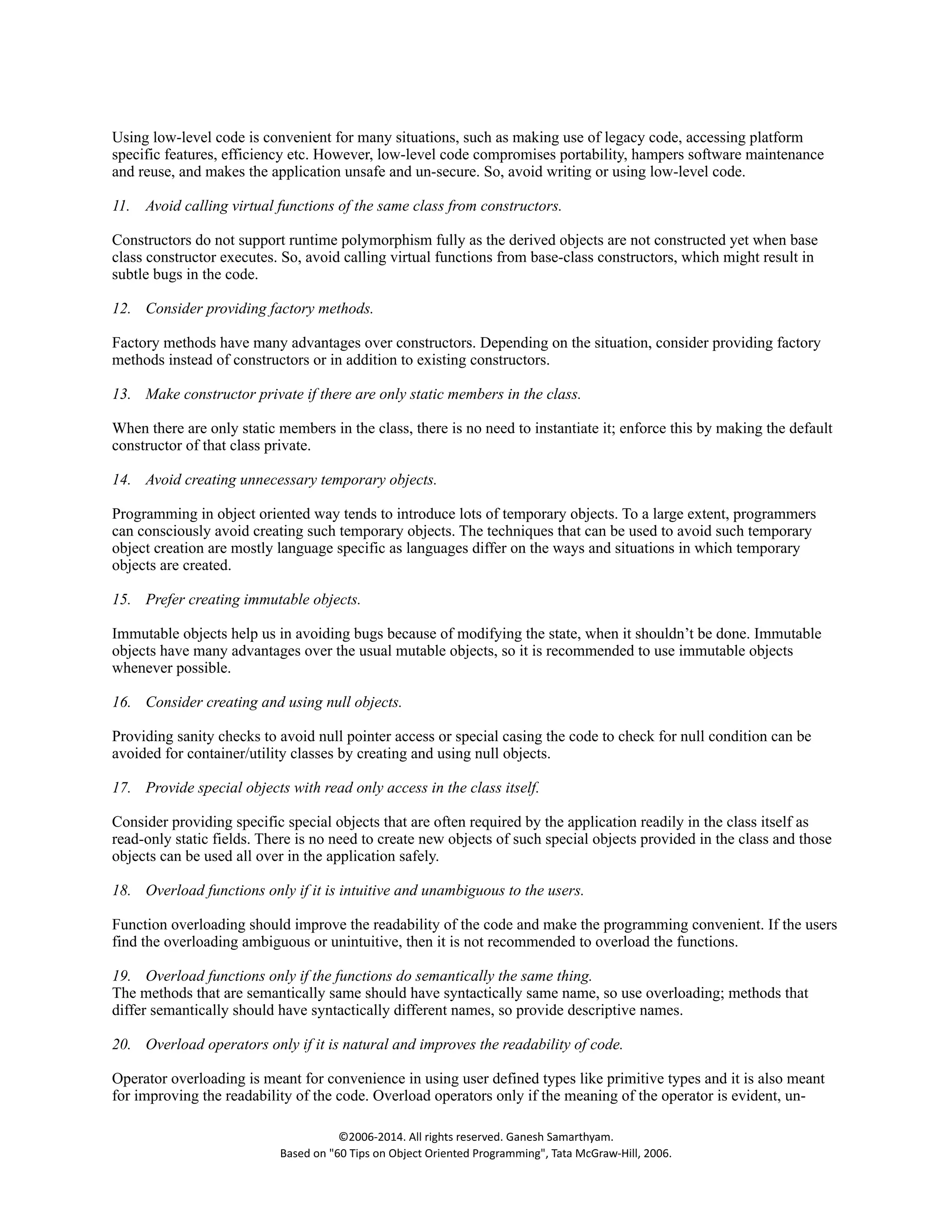 Using low-level code is convenient for many situations, such as making use of legacy code, accessing platform specific features, efficiency etc. However, low-level code compromises portability, hampers software maintenance and reuse, and makes the application unsafe and un-secure. So, avoid writing or using low-level code.

11. Avoid calling virtual functions of the same class from constructors.

Constructors do not support runtime polymorphism fully as the derived objects are not constructed yet when base class constructor executes. So, avoid calling virtual functions from base-class constructors, which might result in subtle bugs in the code.

12. Consider providing factory methods.

Factory methods have many advantages over constructors. Depending on the situation, consider providing factory methods instead of constructors or in addition to existing constructors.

13. Make constructor private if there are only static members in the class.

When there are only static members in the class, there is no need to instantiate it; enforce this by making the default constructor of that class private.

14. Avoid creating unnecessary temporary objects.

Programming in object oriented way tends to introduce lots of temporary objects. To a large extent, programmers can consciously avoid creating such temporary objects. The techniques that can be used to avoid such temporary object creation are mostly language specific as languages differ on the ways and situations in which temporary objects are created.

15. Prefer creating immutable objects.

Immutable objects help us in avoiding bugs because of modifying the state, when it shouldn't be done. Immutable objects have many advantages over the usual mutable objects, so it is recommended to use immutable objects whenever possible.

16. Consider creating and using null objects.

Providing sanity checks to avoid null pointer access or special casing the code to check for null condition can be avoided for container/utility classes by creating and using null objects.

17. Provide special objects with read only access in the class itself.

Consider providing specific special objects that are often required by the application readily in the class itself as read-only static fields. There is no need to create new objects of such special objects provided in the class and those objects can be used all over in the application safely.

18. Overload functions only if it is intuitive and unambiguous to the users.

Function overloading should improve the readability of the code and make the programming convenient. If the users find the overloading ambiguous or unintuitive, then it is not recommended to overload the functions.

19. Overload functions only if the functions do semantically the same thing.
The methods that are semantically same should have syntactically same name, so use overloading; methods that differ semantically should have syntactically different names, so provide descriptive names.

20. Overload operators only if it is natural and improves the readability of code.

Operator overloading is meant for convenience in using user defined types like primitive types and it is also meant for improving the readability of the code. Overload operators only if the meaning of the operator is evident, un-

©2006-2014. All rights reserved. Ganesh Samarthyam.
Based on "60 Tips on Object Oriented Programming", Tata McGraw-Hill, 2006.